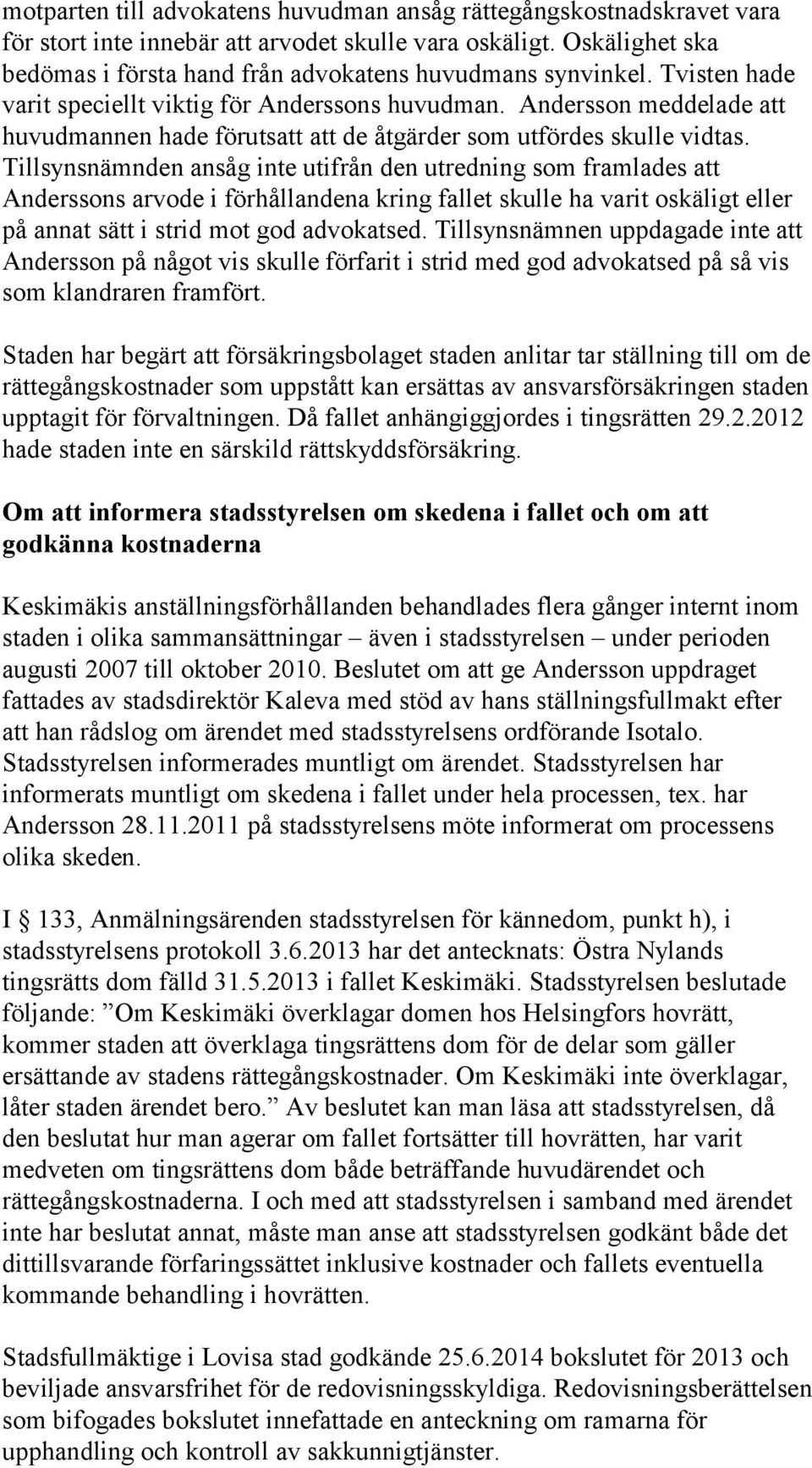 motparten till advokatens huvudman ansåg rättegångskostnadskravet vara för stort inte innebär att arvodet skulle vara oskäligt. Oskälighet ska bedömas i första hand från advokatens huvudmans synvinkel. Tvisten hade varit speciellt viktig för Anderssons huvudman. Andersson meddelade att huvudmannen hade förutsatt att de åtgärder som utfördes skulle vidtas. Tillsynsnämnden ansåg inte utifrån den utredning som framlades att Anderssons arvode i förhållandena kring fallet skulle ha varit oskäligt eller på annat sätt i strid mot god advokatsed. Tillsynsnämnen uppdagade inte att Andersson på något vis skulle förfarit i strid med god advokatsed på så vis som klandraren framfört.

Staden har begärt att försäkringsbolaget staden anlitar tar ställning till om de rättegångskostnader som uppstått kan ersättas av ansvarsförsäkringen staden upptagit för förvaltningen. Då fallet anhängiggjordes i tingsrätten 29.2.2012 hade staden inte en särskild rättskyddsförsäkring.

Om att informera stadsstyrelsen om skedena i fallet och om att godkänna kostnaderna

Keskimäkis anställningsförhållanden behandlades flera gånger internt inom staden i olika sammansättningar – även i stadsstyrelsen – under perioden augusti 2007 till oktober 2010. Beslutet om att ge Andersson uppdraget fattades av stadsdirektör Kaleva med stöd av hans ställningsfullmakt efter att han rådslog om ärendet med stadsstyrelsens ordförande Isotalo. Stadsstyrelsen informerades muntligt om ärendet. Stadsstyrelsen har informerats muntligt om skedena i fallet under hela processen, tex. har Andersson 28.11.2011 på stadsstyrelsens möte informerat om processens olika skeden.

I § 133, Anmälningsärenden stadsstyrelsen för kännedom, punkt h), i stadsstyrelsens protokoll 3.6.2013 har det antecknats: Östra Nylands tingsrätts dom fälld 31.5.2013 i fallet Keskimäki. Stadsstyrelsen beslutade följande: ”Om Keskimäki överklagar domen hos Helsingfors hovrätt, kommer staden att överklaga tingsrättens dom för de delar som gäller ersättande av stadens rättegångskostnader. Om Keskimäki inte överklagar, låter staden ärendet bero.” Av beslutet kan man läsa att stadsstyrelsen, då den beslutat hur man agerar om fallet fortsätter till hovrätten, har varit medveten om tingsrättens dom både beträffande huvudärendet och rättegångskostnaderna. I och med att stadsstyrelsen i samband med ärendet inte har beslutat annat, måste man anse att stadsstyrelsen godkänt både det dittillsvarande förfaringssättet inklusive kostnader och fallets eventuella kommande behandling i hovrätten.

Stadsfullmäktige i Lovisa stad godkände 25.6.2014 bokslutet för 2013 och beviljade ansvarsfrihet för de redovisningsskyldiga. Redovisningsberättelsen som bifogades bokslutet innefattade en anteckning om ramarna för upphandling och kontroll av sakkunnigtjänster.